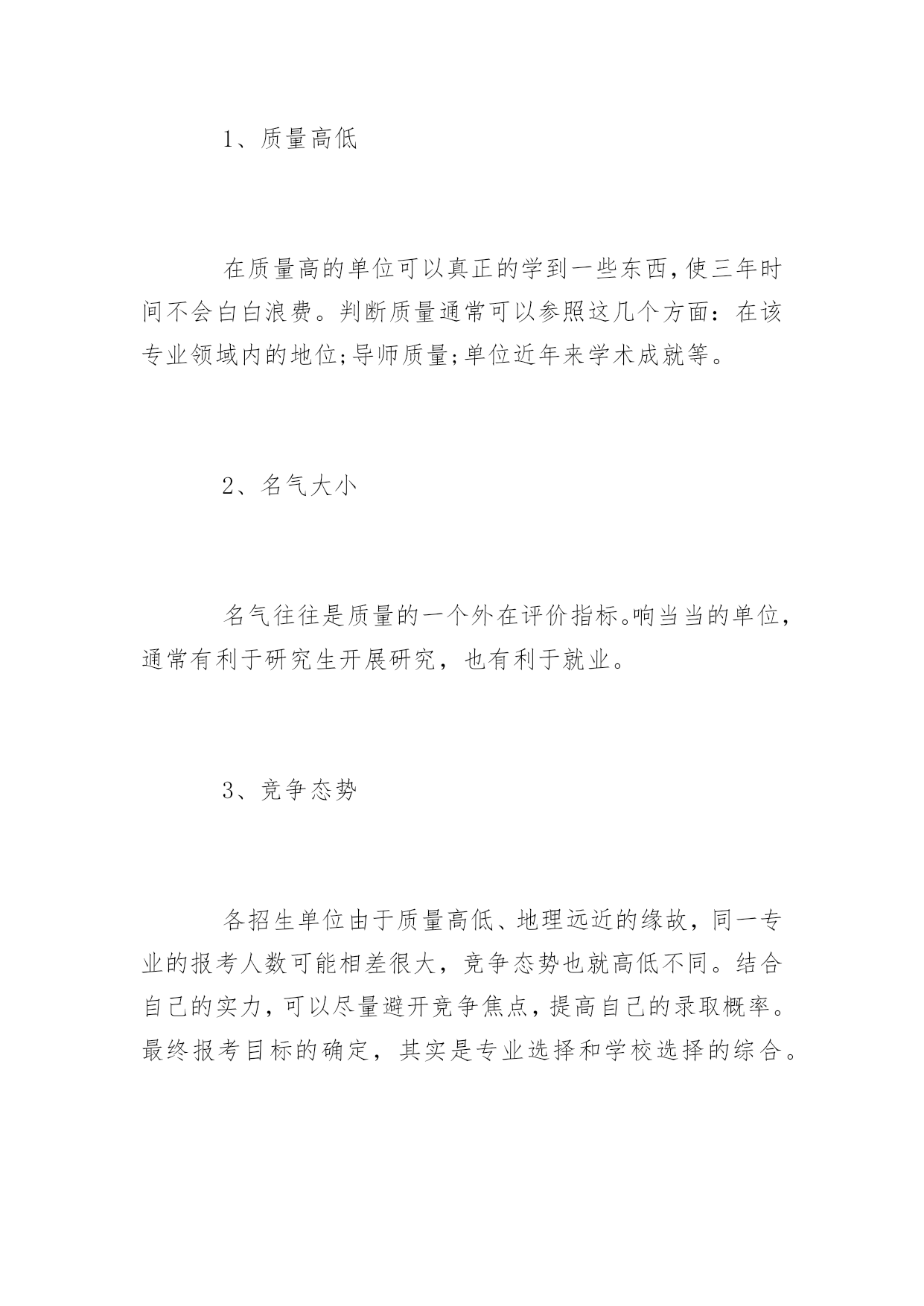 1、质量高低

在质量高的单位可以真正的学到一些东西,使三年时间不会白白浪费。判断质量通常可以参照这几个方面：在该专业领域内的地位;导师质量;单位近年来学术成就等。

2、名气大小

名气往往是质量的一个外在评价指标。响当当的单位，通常有利于研究生开展研究，也有利于就业。

3、竞争态势

各招生单位由于质量高低、地理远近的缘故，同一专业的报考人数可能相差很大，竞争态势也就高低不同。结合自己的实力，可以尽量避开竞争焦点，提高自己的录取概率。最终报考目标的确定，其实是专业选择和学校选择的综合。